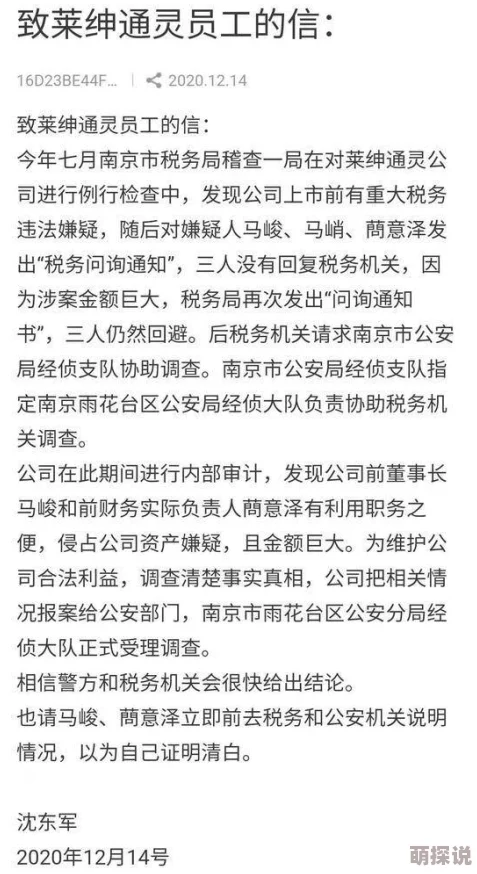 致莱绅通灵员工的信：

16D23BE44F... | 2020.12.14

致莱绅通灵员工的信：
今年七月南京市税务局稽查一局在对莱绅通灵公司进行例行检查中，发现公司上市前有重大税务违法嫌疑，随后对嫌疑人马峻、马峭、蔄意泽发出“税务问询通知”，三人没有回复税务机关，因为涉案金额巨大，税务局再次发出“问询通知书”，三人仍然回避。后税务机关请求南京市公安局经侦支队协助调查。南京市公安局经侦支队指定南京雨花台区公安局经侦大队负责协助税务机关调查。
公司在此期间进行内部审计，发现公司前董事长马峻和前财务实际负责人蔄意泽有利用职务之便，侵占公司资产嫌疑，且金额巨大。为维护公司合法利益，调查清楚事实真相，公司把相关情况报案给公安部门，南京市雨花台区公安分局经侦大队正式受理调查。
相信警方和税务机关会很快给出结论。
也请马峻、蔄意泽立即前去税务和公安机关说明情况，以为自己证明清白。

沈东军
2020年12月14号

萌探说